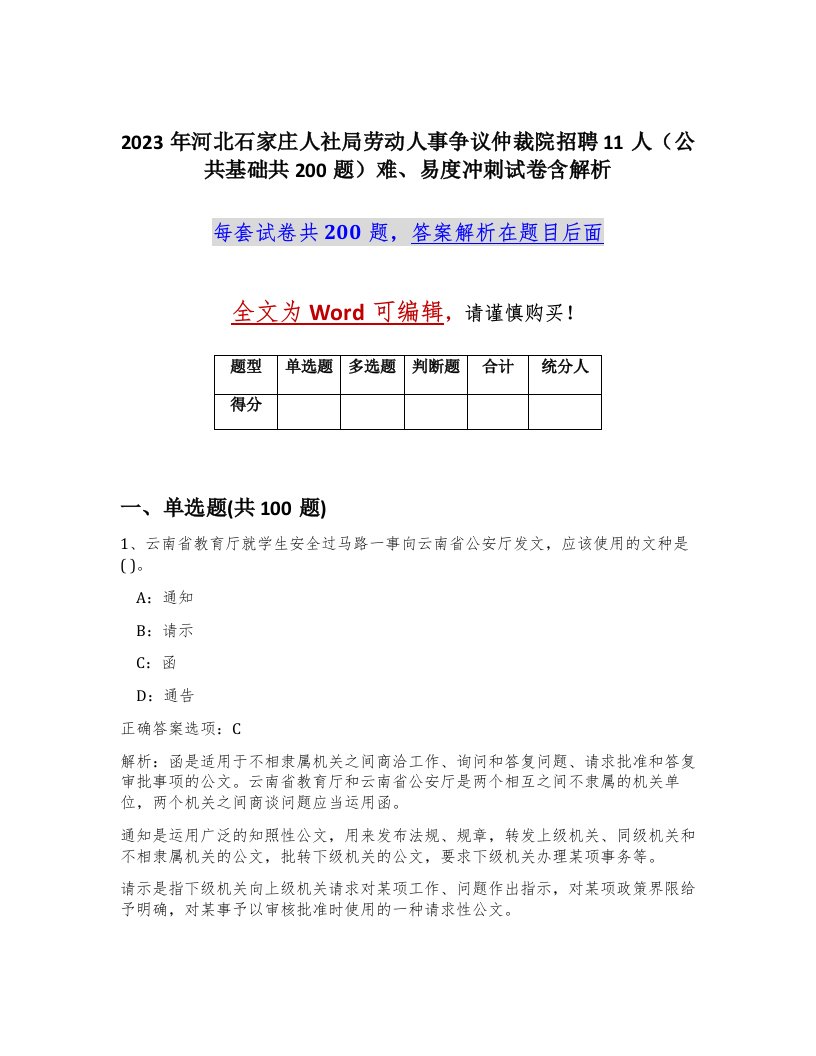 2023 年河北石家庄人社局劳动人事争议仲裁院招聘 11 人（公共基础共 200 题）难、易度冲刺试卷含解析

每套试卷共 200 题，答案解析在题目后面

全文为 Word 可编辑，请谨慎购买！

| 题型 | 单选题 | 多选题 | 判断题 | 合计 | 统分人 |
|---|---|---|---|---|---|
| 得分 | | | | | |

一、单选题(共 100 题)

1、云南省教育厅就学生安全过马路一事向云南省公安厅发文，应该使用的文种是( )。

A：通知

B：请示

C：函

D：通告

正确答案选项：C

解析：函是适用于不相隶属机关之间商洽工作、询问和答复问题、请求批准和答复审批事项的公文。云南省教育厅和云南省公安厅是两个相互之间不隶属的机关单位，两个机关之间商谈问题应当运用函。

通知是运用广泛的知照性公文，用来发布法规、规章，转发上级机关、同级机关和不相隶属机关的公文，批转下级机关的公文，要求下级机关办理某项事务等。

请示是指下级机关向上级机关请求对某项工作、问题作出指示，对某项政策界限给予明确，对某事予以审核批准时使用的一种请求性公文。